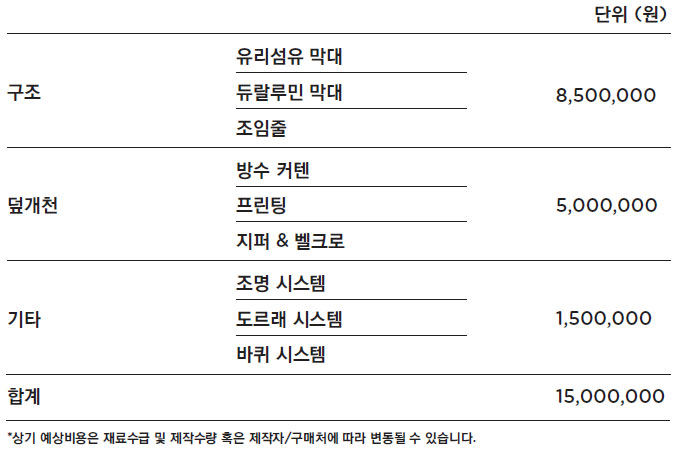 단위 (원)

| 구조 | 유리섬유 막대 | 8,500,000 |
|---|---|---|
| | 듀랄루민 막대 | |
| | 조임줄 | |
| 덮개천 | 방수 커텐 | 5,000,000 |
| | 프린팅 | |
| | 지퍼 & 벨크로 | |
| 기타 | 조명 시스템 | 1,500,000 |
| | 도르래 시스템 | |
| | 바퀴 시스템 | |
| 합계 | | 15,000,000 |

*상기 예상비용은 재료수급 및 제작수량 혹은 제작자/구매처에 따라 변동될 수 있습니다.